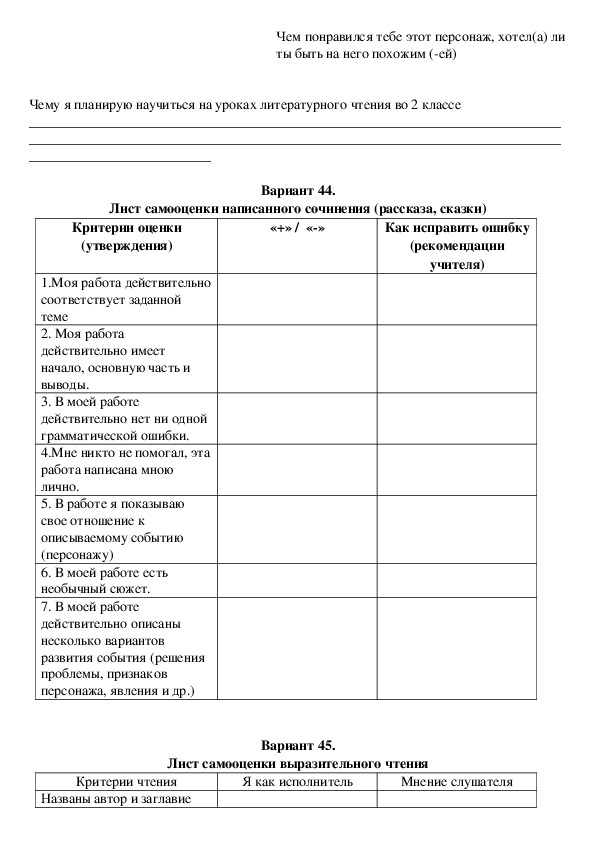 Чем понравился тебе этот персонаж, хотел(а) ли ты быть на него похожим (-ей)

Чему я планирую научиться на уроках литературного чтения во 2 классе

Вариант 44.
Лист самооценки написанного сочинения (рассказа, сказки)

| Критерии оценки (утверждения) | «+» / «-» | Как исправить ошибку (рекомендации учителя) |
|---|---|---|
| 1.Моя работа действительно соответствует заданной теме | | |
| 2. Моя работа действительно имеет начало, основную часть и выводы. | | |
| 3. В моей работе действительно нет ни одной грамматической ошибки. | | |
| 4.Мне никто не помогал, эта работа написана мною лично. | | |
| 5. В работе я показываю свое отношение к описываемому событию (персонажу) | | |
| 6. В моей работе есть необычный сюжет. | | |
| 7. В моей работе действительно описаны несколько вариантов развития события (решения проблемы, признаков персонажа, явления и др.) | | |

Вариант 45.
Лист самооценки выразительного чтения

| Критерии чтения | Я как исполнитель | Мнение слушателя |
|---|---|---|
| Названы автор и заглавие | | |